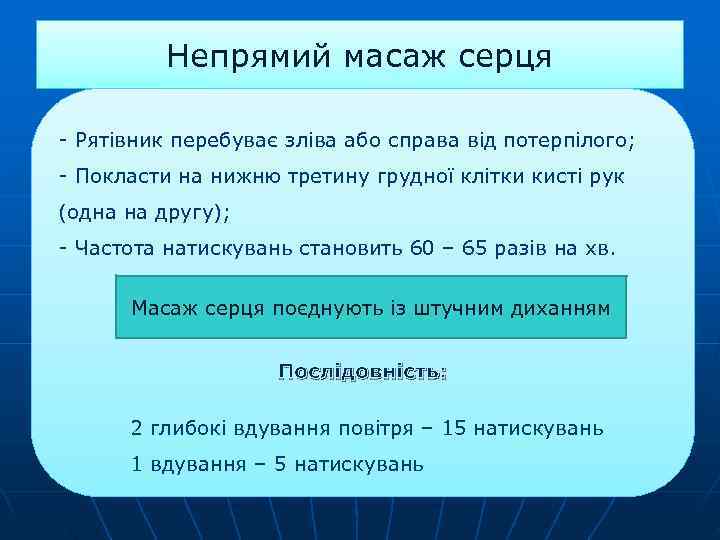 Непрямий масаж серця

- Рятівник перебуває зліва або справа від потерпілого;

- Покласти на нижню третину грудної клітки кисті рук (одна на другу);

- Частота натискувань становить 60 – 65 разів на хв.

Масаж серця поєднують із штучним диханням

Послідовність:

2 глибокі вдування повітря – 15 натискувань

1 вдування – 5 натискувань